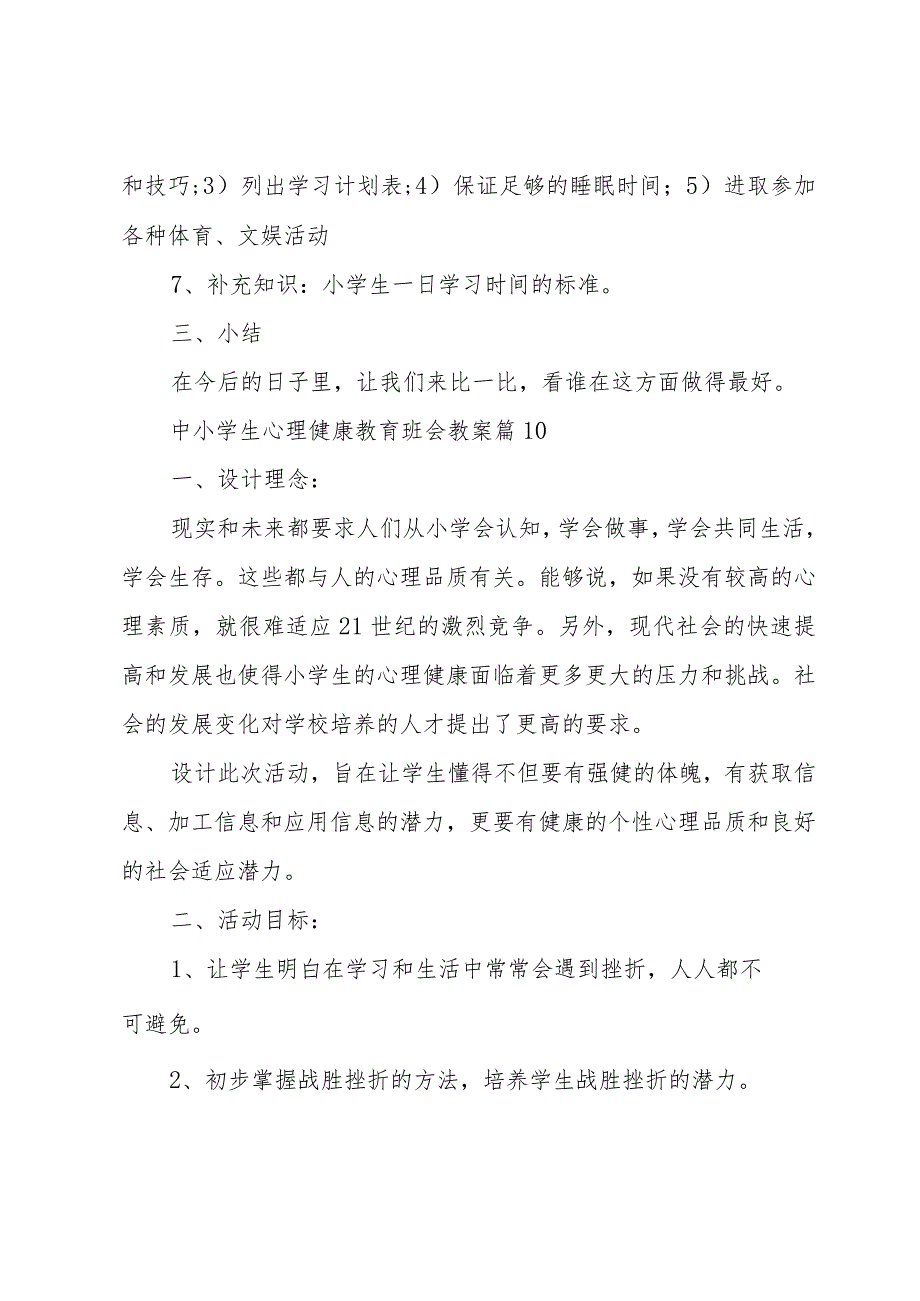 和技巧;3）列出学习计划表;4）保证足够的睡眠时间；5）进取参加各种体育、文娱活动

7、补充知识：小学生一日学习时间的标准。

三、小结

在今后的日子里，让我们来比一比，看谁在这方面做得最好。

中小学生心理健康教育班会教案篇10

一、设计理念：

现实和未来都要求人们从小学会认知，学会做事，学会共同生活，学会生存。这些都与人的心理品质有关。能够说，如果没有较高的心理素质，就很难适应21世纪的激烈竞争。另外，现代社会的快速提高和发展也使得小学生的心理健康面临着更多更大的压力和挑战。社会的发展变化对学校培养的人才提出了更高的要求。

设计此次活动，旨在让学生懂得不但要有强健的体魄，有获取信息、加工信息和应用信息的潜力，更要有健康的个性心理品质和良好的社会适应潜力。

二、活动目标：

1、让学生明白在学习和生活中常常会遇到挫折，人人都不可避免。

2、初步掌握战胜挫折的方法，培养学生战胜挫折的潜力。